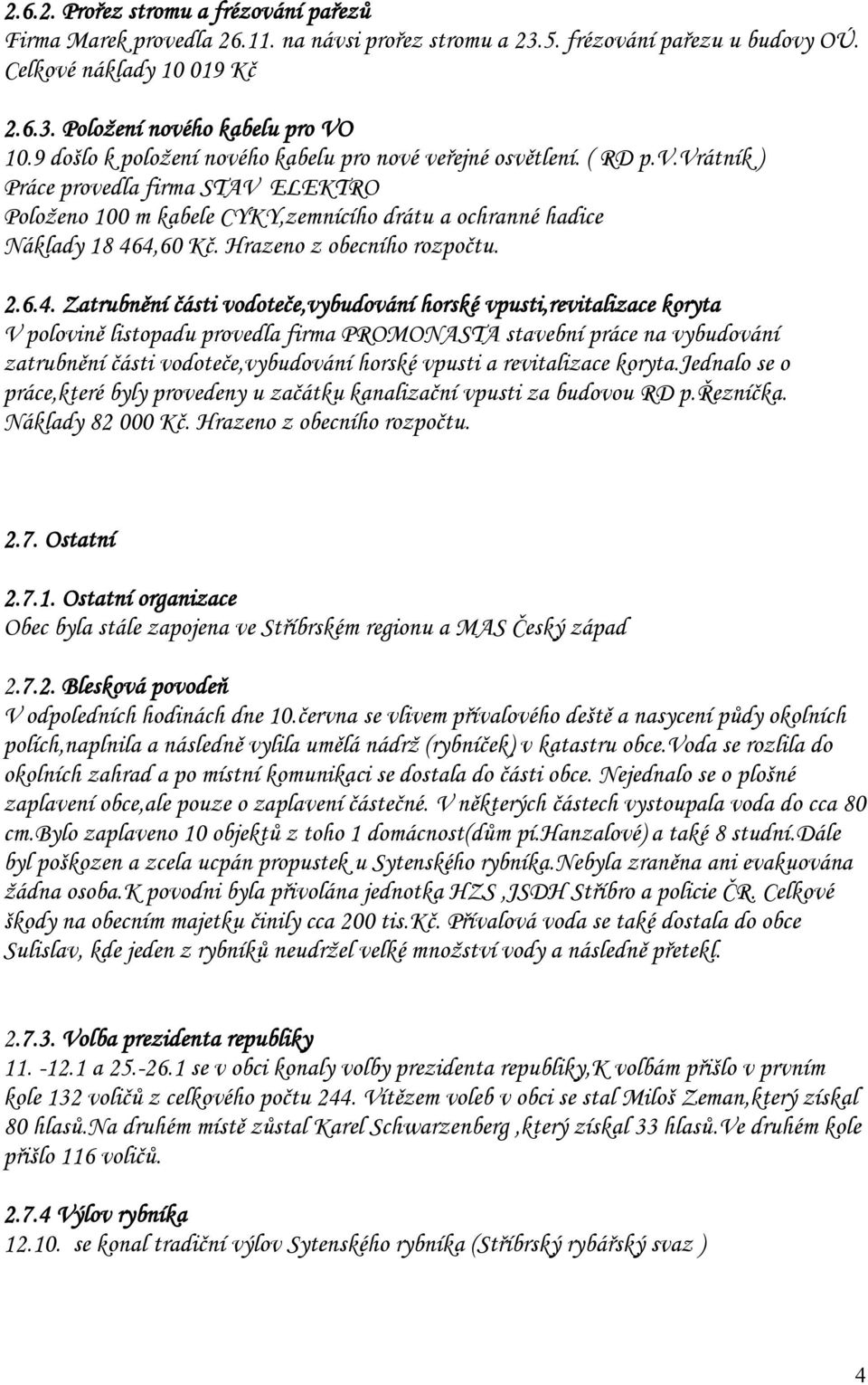 2.6.2. Prořez stromu a frézování pařezů
Firma Marek provedla 26.11. na návsi prořez stromu a 23.5. frézování pařezu u budovy OÚ. Celkové náklady 10 019 Kč

2.6.3. Položení nového kabelu pro VO
10.9 došlo k položení nového kabelu pro nové veřejné osvětlení. ( RD p.V.Vrátník )
Práce provedla firma STAV ELEKTRO
Položeno 100 m kabele CYKY,zemnícího drátu a ochranné hadice
Náklady 18 464,60 Kč. Hrazeno z obecního rozpočtu.

2.6.4. Zatrubnění části vodoteče,vybudování horské vpusti,revitalizace koryta
V polovině listopadu provedla firma PROMONASTA stavební práce na vybudování zatrubnění části vodoteče,vybudování horské vpusti a revitalizace koryta.Jednalo se o práce,které byly provedeny u začátku kanalizační vpusti za budovou RD p.Řezníčka. Náklady 82 000 Kč. Hrazeno z obecního rozpočtu.

2.7. Ostatní

2.7.1. Ostatní organizace
Obec byla stále zapojena ve Stříbrském regionu a MAS Český západ

2.7.2. Blesková povodeň
V odpoledních hodinách dne 10.června se vlivem přívalového deště a nasycení půdy okolních polích,naplnila a následně vylila umělá nádrž (rybníček) v katastru obce.Voda se rozlila do okolních zahrad a po místní komunikaci se dostala do části obce. Nejednalo se o plošné zaplavení obce,ale pouze o zaplavení částečné. V některých částech vystoupala voda do cca 80 cm.Bylo zaplaveno 10 objektů z toho 1 domácnost(dům pí.Hanzalové) a také 8 studní.Dále byl poškozen a zcela ucpán propustek u Sytenského rybníka.Nebyla zraněna ani evakuována žádna osoba.K povodni byla přivolána jednotka HZS ,JSDH Stříbro a policie ČR. Celkové škody na obecním majetku činily cca 200 tis.Kč. Přívalová voda se také dostala do obce Sulislav, kde jeden z rybníků neudržel velké množství vody a následně přetekl.

2.7.3. Volba prezidenta republiky
11. -12.1 a 25.-26.1 se v obci konaly volby prezidenta republiky,K volbám přišlo v prvním kole 132 voličů z celkového počtu 244. Vítězem voleb v obci se stal Miloš Zeman,který získal 80 hlasů.Na druhém místě zůstal Karel Schwarzenberg ,který získal 33 hlasů.Ve druhém kole přišlo 116 voličů.

2.7.4 Výlov rybníka
12.10. se konal tradiční výlov Sytenského rybníka (Stříbrský rybářský svaz )

4